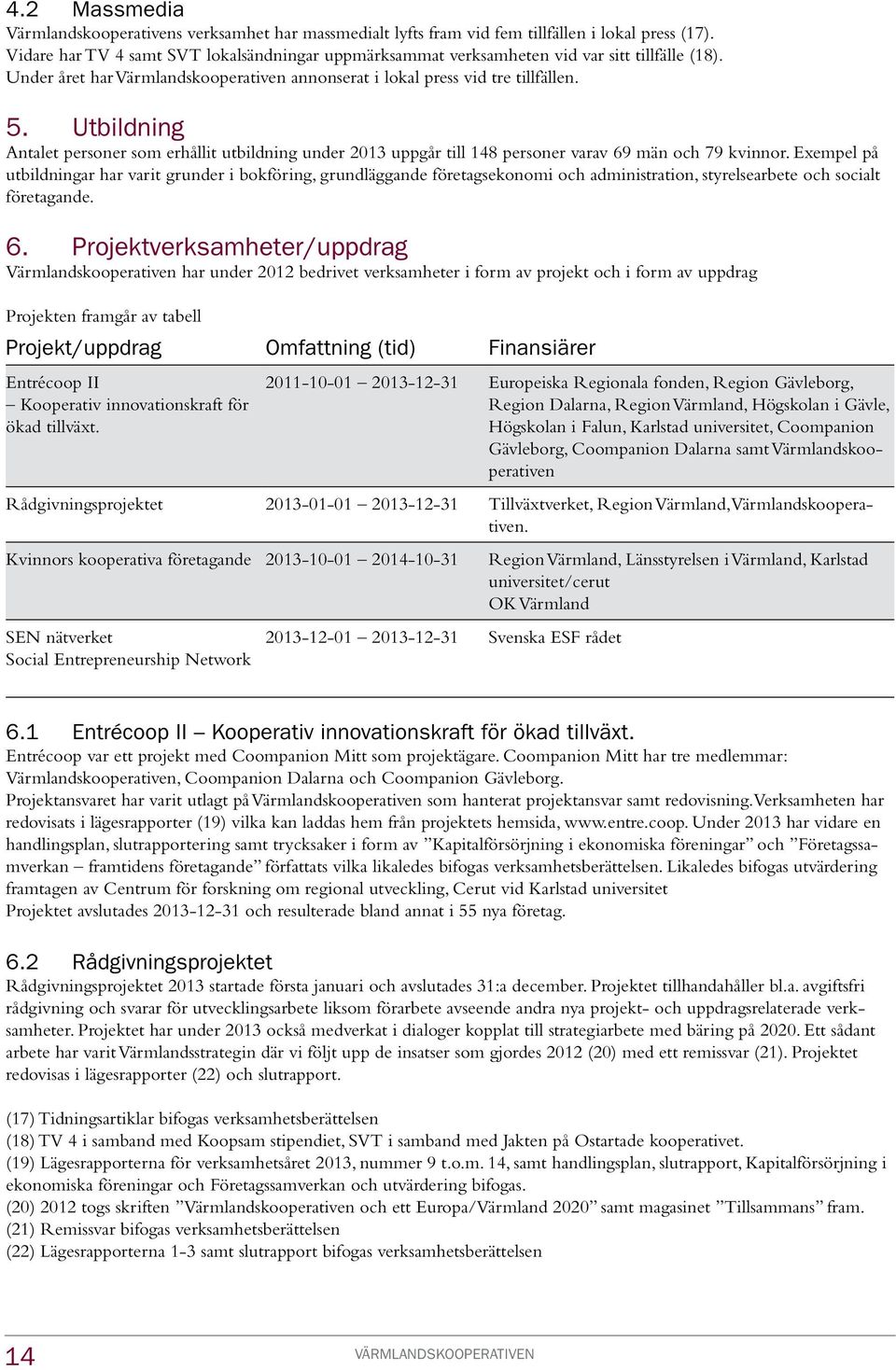 4.2 Massmedia

Värmlandskooperativens verksamhet har massmedialt lyfts fram vid fem tillfällen i lokal press (17). Vidare har TV 4 samt SVT lokalsändningar uppmärksammat verksamheten vid var sitt tillfälle (18). Under året har Värmlandskooperativen annonserat i lokal press vid tre tillfällen.

5. Utbildning

Antalet personer som erhållit utbildning under 2013 uppgår till 148 personer varav 69 män och 79 kvinnor. Exempel på utbildningar har varit grunder i bokföring, grundläggande företagsekonomi och administration, styrelsearbete och socialt företagande.

6. Projektverksamheter/uppdrag

Värmlandskooperativen har under 2012 bedrivet verksamheter i form av projekt och i form av uppdrag

Projekten framgår av tabell

| Projekt/uppdrag | Omfattning (tid) | Finansiärer |
|---|---|---|
| Entrécoop II – Kooperativ innovationskraft för ökad tillväxt. | 2011-10-01 – 2013-12-31 | Europeiska Regionala fonden, Region Gävleborg, Region Dalarna, Region Värmland, Högskolan i Gävle, Högskolan i Falun, Karlstad universitet, Coompanion Gävleborg, Coompanion Dalarna samt Värmlandskooperativen |
| Rådgivningsprojektet | 2013-01-01 – 2013-12-31 | Tillväxtverket, Region Värmland, Värmlandskooperativen. |
| Kvinnors kooperativa företagande | 2013-10-01 – 2014-10-31 | Region Värmland, Länsstyrelsen i Värmland, Karlstad universitet/cerut OK Värmland |
| SEN nätverket Social Entrepreneurship Network | 2013-12-01 – 2013-12-31 | Svenska ESF rådet |

6.1 Entrécoop II – Kooperativ innovationskraft för ökad tillväxt.

Entrécoop var ett projekt med Coompanion Mitt som projektägare. Coompanion Mitt har tre medlemmar: Värmlandskooperativen, Coompanion Dalarna och Coompanion Gävleborg.
Projektansvaret har varit utlagt på Värmlandskooperativen som hanterat projektansvar samt redovisning. Verksamheten har redovisats i lägesrapporter (19) vilka kan laddas hem från projektets hemsida, www.entre.coop. Under 2013 har vidare en handlingsplan, slutrapportering samt trycksaker i form av ”Kapitalförsörjning i ekonomiska föreningar” och ”Företagssamverkan – framtidens företagande” författats vilka likaledes bifogas verksamhetsberättelsen. Likaledes bifogas utvärdering framtagen av Centrum för forskning om regional utveckling, Cerut vid Karlstad universitet
Projektet avslutades 2013-12-31 och resulterade bland annat i 55 nya företag.

6.2 Rådgivningsprojektet

Rådgivningsprojektet 2013 startade första januari och avslutades 31:a december. Projektet tillhandahåller bl.a. avgiftsfri rådgivning och svarar för utvecklingsarbete liksom förarbete avseende andra nya projekt- och uppdragsrelaterade verksamheter. Projektet har under 2013 också medverkat i dialoger kopplat till strategiarbete med bäring på 2020. Ett sådant arbete har varit Värmlandsstrategin där vi följt upp de insatser som gjordes 2012 (20) med ett remissvar (21). Projektet redovisas i lägesrapporter (22) och slutrapport.

(17) Tidningsartiklar bifogas verksamhetsberättelsen
(18) TV 4 i samband med Koopsam stipendiet, SVT i samband med Jakten på Ostartade kooperativet.
(19) Lägesrapporterna för verksamhetsåret 2013, nummer 9 t.o.m. 14, samt handlingsplan, slutrapport, Kapitalförsörjning i ekonomiska föreningar och Företagssamverkan och utvärdering bifogas.
(20) 2012 togs skriften ”Värmlandskooperativen och ett Europa/Värmland 2020” samt magasinet ”Tillsammans” fram.
(21) Remissvar bifogas verksamhetsberättelsen
(22) Lägesrapporterna 1-3 samt slutrapport bifogas verksamhetsberättelsen

14 VÄRMLANDSKOOPERATIVEN